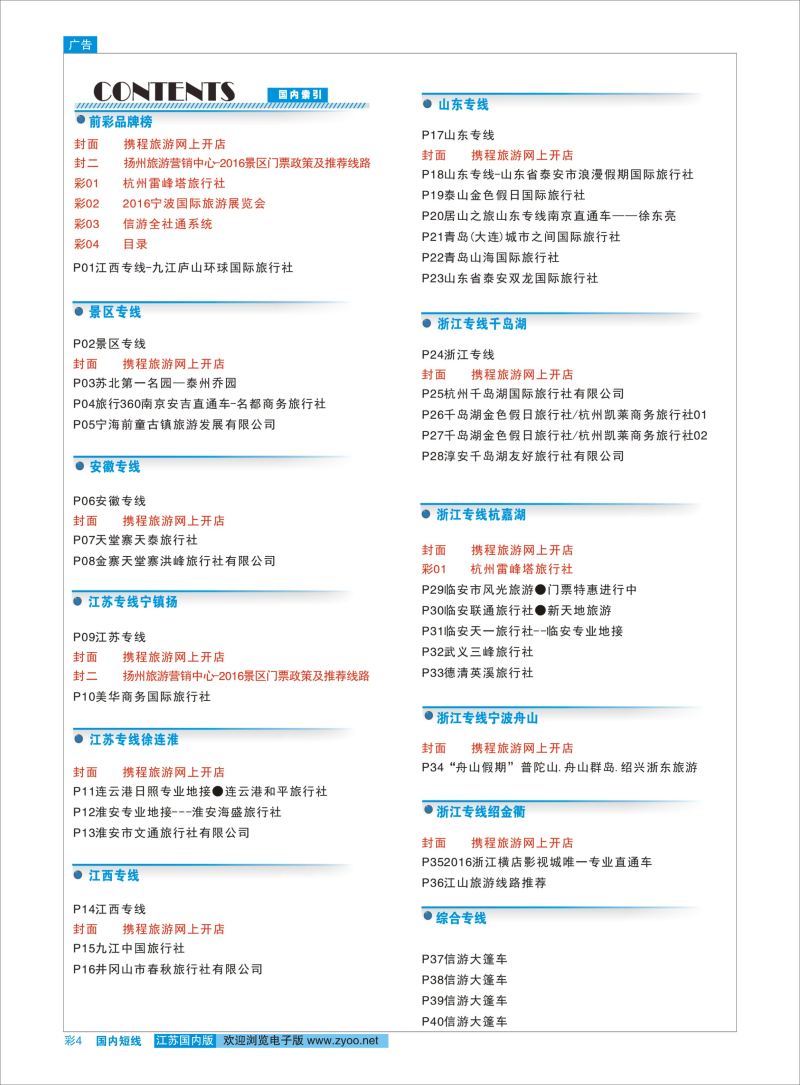 广告

CONTENTS 国内索引

前彩品牌榜

封面 携程旅游网上开店
封二 扬州旅游营销中心-2016景区门票政策及推荐线路
彩01 杭州雷峰塔旅行社
彩02 2016宁波国际旅游展览会
彩03 信游全社通系统
彩04 目录
P01江西专线-九江庐山环球国际旅行社

景区专线

P02景区专线
封面 携程旅游网上开店
P03苏北第一名园—泰州乔园
P04旅行360南京安吉直通车-名都商务旅行社
P05宁海前童古镇旅游发展有限公司

安徽专线

P06安徽专线
封面 携程旅游网上开店
P07天堂寨天泰旅行社
P08金寨天堂寨洪峰旅行社有限公司

江苏专线宁镇扬

P09江苏专线
封面 携程旅游网上开店
封二 扬州旅游营销中心-2016景区门票政策及推荐线路
P10美华商务国际旅行社

江苏专线徐连淮

封面 携程旅游网上开店
P11连云港日照专业地接●连云港和平旅行社
P12淮安专业地接---淮安海盛旅行社
P13淮安市文通旅行社有限公司

江西专线

P14江西专线
封面 携程旅游网上开店
P15九江中国旅行社
P16井冈山市春秋旅行社有限公司

山东专线

P17山东专线
封面 携程旅游网上开店
P18山东专线-山东省泰安市浪漫假期国际旅行社
P19泰山金色假日国际旅行社
P20居山之旅山东专线南京直通车——徐东亮
P21青岛(大连)城市之间国际旅行社
P22青岛山海国际旅行社
P23山东省泰安双龙国际旅行社

浙江专线千岛湖

P24浙江专线
封面 携程旅游网上开店
P25杭州千岛湖国际旅行社有限公司
P26千岛湖金色假日旅行社/杭州凯莱商务旅行社01
P27千岛湖金色假日旅行社/杭州凯莱商务旅行社02
P28淳安千岛湖友好旅行社有限公司

浙江专线杭嘉湖

封面 携程旅游网上开店
彩01 杭州雷峰塔旅行社
P29临安市风光旅游●门票特惠进行中
P30临安联通旅行社●新天地旅游
P31临安天一旅行社--临安专业地接
P32武义三峰旅行社
P33德清英溪旅行社

浙江专线宁波舟山

封面 携程旅游网上开店
P34“舟山假期”普陀山.舟山群岛.绍兴浙东旅游

浙江专线绍金衢

封面 携程旅游网上开店
P352016浙江横店影视城唯一专业直通车
P36江山旅游线路推荐

综合专线

P37信游大篷车
P38信游大篷车
P39信游大篷车
P40信游大篷车

彩4 国内短线 江苏国内版 欢迎浏览电子版 www.zyoo.net